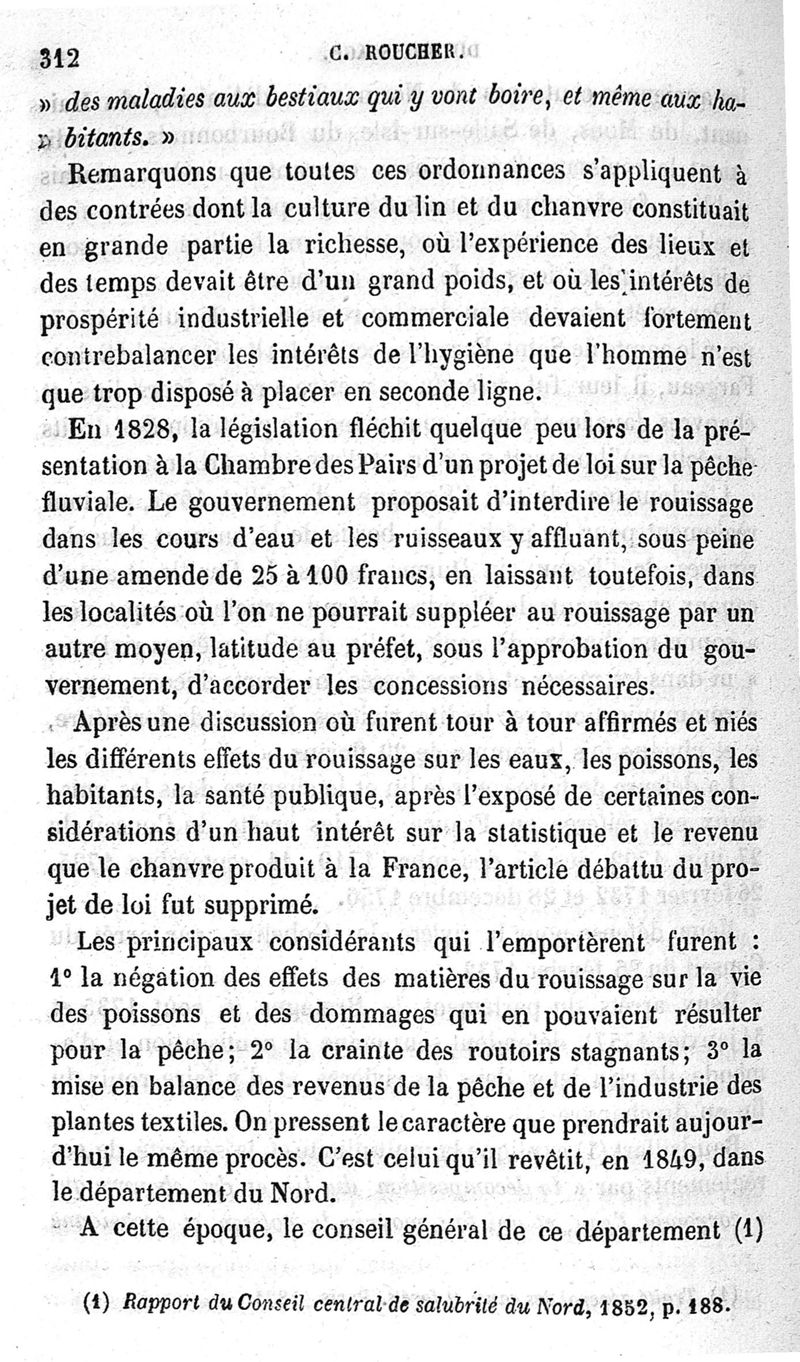 312 C. ROUCHER.

» des maladies aux bestiaux qui y vont boire, et même aux habitants. »

Remarquons que toutes ces ordonnances s'appliquent à des contrées dont la culture du lin et du chanvre constituait en grande partie la richesse, où l'expérience des lieux et des temps devait être d'un grand poids, et où les intérêts de prospérité industrielle et commerciale devaient fortement contrebalancer les intérêts de l'hygiène que l'homme n'est que trop disposé à placer en seconde ligne.

En 1828, la législation fléchit quelque peu lors de la présentation à la Chambre des Pairs d'un projet de loi sur la pêche fluviale. Le gouvernement proposait d'interdire le rouissage dans les cours d'eau et les ruisseaux y affluant, sous peine d'une amende de 25 à 100 francs, en laissant toutefois, dans les localités où l'on ne pourrait suppléer au rouissage par un autre moyen, latitude au préfet, sous l'approbation du gouvernement, d'accorder les concessions nécessaires.

Après une discussion où furent tour à tour affirmés et niés les différents effets du rouissage sur les eaux, les poissons, les habitants, la santé publique, après l'exposé de certaines considérations d'un haut intérêt sur la statistique et le revenu que le chanvre produit à la France, l'article débattu du projet de loi fut supprimé.

Les principaux considérants qui l'emportèrent furent : 1° la négation des effets des matières du rouissage sur la vie des poissons et des dommages qui en pouvaient résulter pour la pêche; 2° la crainte des routoirs stagnants; 3° la mise en balance des revenus de la pêche et de l'industrie des plantes textiles. On pressent le caractère que prendrait aujourd'hui le même procès. C'est celui qu'il revêtit, en 1849, dans le département du Nord.

A cette époque, le conseil général de ce département (1)

(1) Rapport du Conseil central de salubrité du Nord, 1852, p. 188.